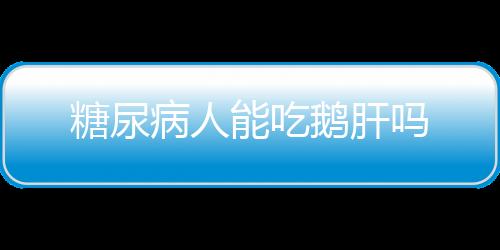 糖尿病人能吃鹅肝吗